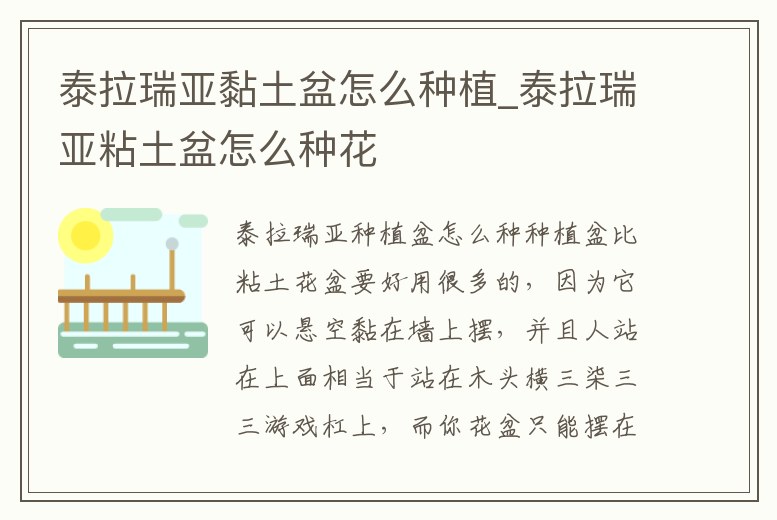 泰拉瑞亚黏土盆怎么种植_泰拉瑞亚粘土盆怎么种花

泰拉瑞亚种植盆怎么种种植盆比粘土花盆要好用很多的，因为它可以悬空黏在墙上摆，并且人站在上面相当于站在木头横三梁三三游戏杠上，而你花盆只能摆在